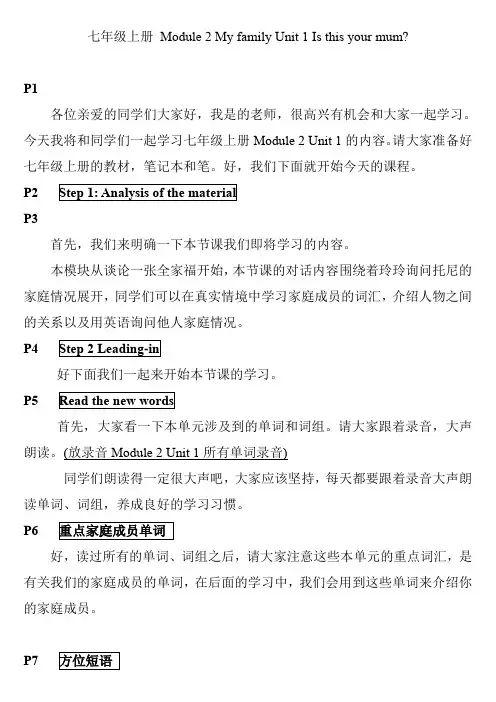 七年级上册 Module 2 My family Unit 1 Is this your mum?

P1

各位亲爱的同学们大家好，我是的老师，很高兴有机会和大家一起学习。今天我将和同学们一起学习七年级上册 Module 2 Unit 1 的内容。请大家准备好七年级上册的教材，笔记本和笔。好，我们下面就开始今天的课程。

P2 Step 1: Analysis of the material

P3

首先，我们来明确一下本节课我们即将学习的内容。

本模块从谈论一张全家福开始，本节课的对话内容围绕着玲玲询问托尼的家庭情况展开，同学们可以在真实情境中学习家庭成员的词汇，介绍人物之间的关系以及用英语询问他人家庭情况。

P4 Step 2 Leading-in

好下面我们一起来开始本节课的学习。

P5 Read the new words

首先，大家看一下本单元涉及到的单词和词组。请大家跟着录音，大声朗读。(放录音 Module 2 Unit 1 所有单词录音)

同学们朗读得一定很大声吧，大家应该坚持，每天都要跟着录音大声朗读单词、词组，养成良好的学习习惯。

P6 重点家庭成员单词

好，读过所有的单词、词组之后，请大家注意这些本单元的重点词汇，是有关我们的家庭成员的单词，在后面的学习中，我们会用到这些单词来介绍你的家庭成员。

P7 方位短语